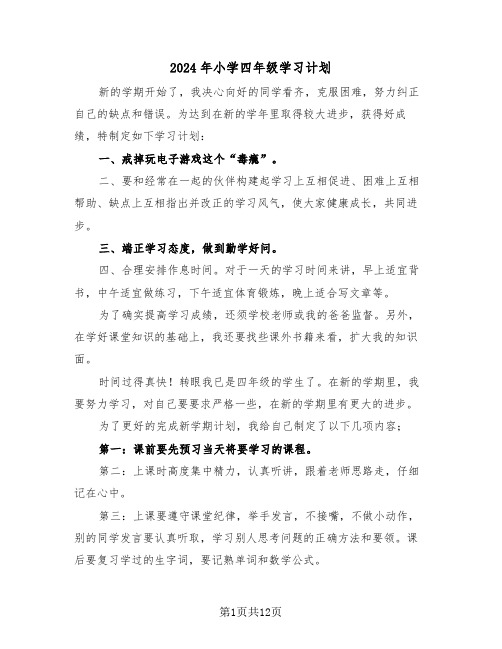 2024年小学四年级学习计划

新的学期开始了，我决心向好的同学看齐，克服困难，努力纠正自己的缺点和错误。为达到在新的学年里取得较大进步，获得好成绩，特制定如下学习计划：

一、戒掉玩电子游戏这个“毒瘾”。

二、要和经常在一起的伙伴构建起学习上互相促进、困难上互相帮助、缺点上互相指出并改正的学习风气，使大家健康成长，共同进步。

三、端正学习态度，做到勤学好问。

四、合理安排作息时间。对于一天的学习时间来讲，早上适宜背书，中午适宜做练习，下午适宜体育锻炼，晚上适合写文章等。

为了确实提高学习成绩，还须学校老师或我的爸爸监督。另外，在学好课堂知识的基础上，我还要找些课外书籍来看，扩大我的知识面。

时间过得真快！转眼我已是四年级的学生了。在新的学期里，我要努力学习，对自己要要求严格一些，在新的学期里有更大的进步。

为了更好的完成新学期计划，我给自己制定了以下几项内容：

第一：课前要先预习当天将要学习的课程。

第二：上课时高度集中精力，认真听讲，跟着老师思路走，仔细记在心中。

第三：上课要遵守课堂纪律，举手发言，不接嘴，不做小动作，别的同学发言要认真听取，学习别人思考问题的正确方法和要领。课后要复习学过的生字词，要记熟单词和数学公式。

第1页共12页